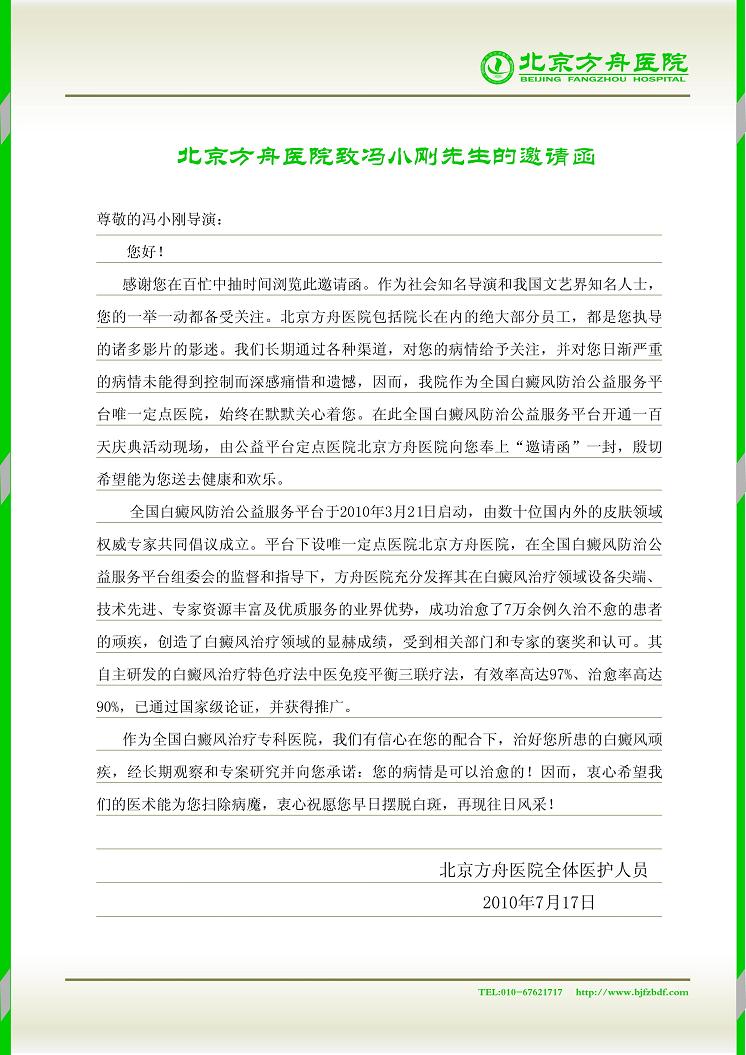 北京方舟医院
BEIJING FANGZHOU HOSPITAL

北京方舟医院致冯小刚先生的邀请函

尊敬的冯小刚导演：

您好！

感谢您在百忙中抽时间浏览此邀请函。作为社会知名导演和我国文艺界知名人士，您的一举一动都备受关注。北京方舟医院包括院长在内的绝大部分员工，都是您执导的诸多影片的影迷。我们长期通过各种渠道，对您的病情给予关注，并对您日渐严重的病情未能得到控制而深感痛惜和遗憾，因而，我院作为全国白癜风防治公益服务平台唯一定点医院，始终在默默关心着您。在此全国白癜风防治公益服务平台开通一百天庆典活动现场，由公益平台定点医院北京方舟医院向您奉上“邀请函”一封，殷切希望能为您送去健康和欢乐。

全国白癜风防治公益服务平台于2010年3月21日启动，由数十位国内外的皮肤领域权威专家共同倡议成立。平台下设唯一定点医院北京方舟医院，在全国白癜风防治公益服务平台组委会的监督和指导下，方舟医院充分发挥其在白癜风治疗领域设备尖端、技术先进、专家资源丰富及优质服务的业界优势，成功治愈了7万余例久治不愈的患者的顽疾，创造了白癜风治疗领域的显赫成绩，受到相关部门和专家的褒奖和认可。其自主研发的白癜风治疗特色疗法中医免疫平衡三联疗法，有效率高达97%、治愈率高达90%，已通过国家级论证，并获得推广。

作为全国白癜风治疗专科医院，我们有信心在您的配合下，治好您所患的白癜风顽疾，经长期观察和专案研究并向您承诺：您的病情是可以治愈的！因而，衷心希望我们的医术能为您扫除病魔，衷心祝愿您早日摆脱白斑，再现往日风采！

北京方舟医院全体医护人员
2010年7月17日

TEL:010-67621717 http://www.bjfzbdf.com